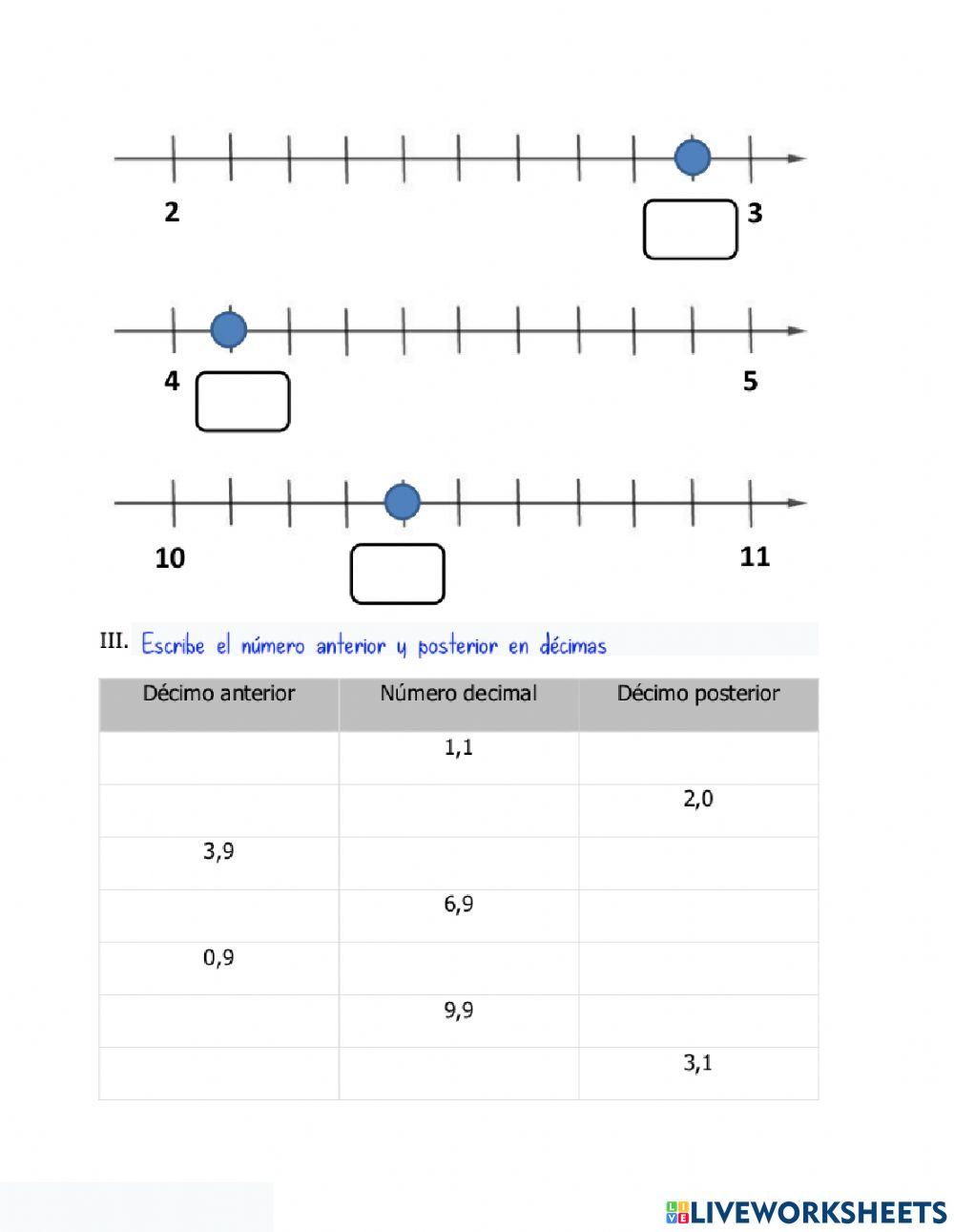 2

3

4

5

10

11

III. Escribe el número anterior y posterior en décimas

| Décimo anterior | Número decimal | Décimo posterior |
|---|---|---|
| | 1,1 | |
| | | 2,0 |
| 3,9 | | |
| | 6,9 | |
| 0,9 | | |
| | 9,9 | |
| | | 3,1 |

LIVEWORKSHEETS